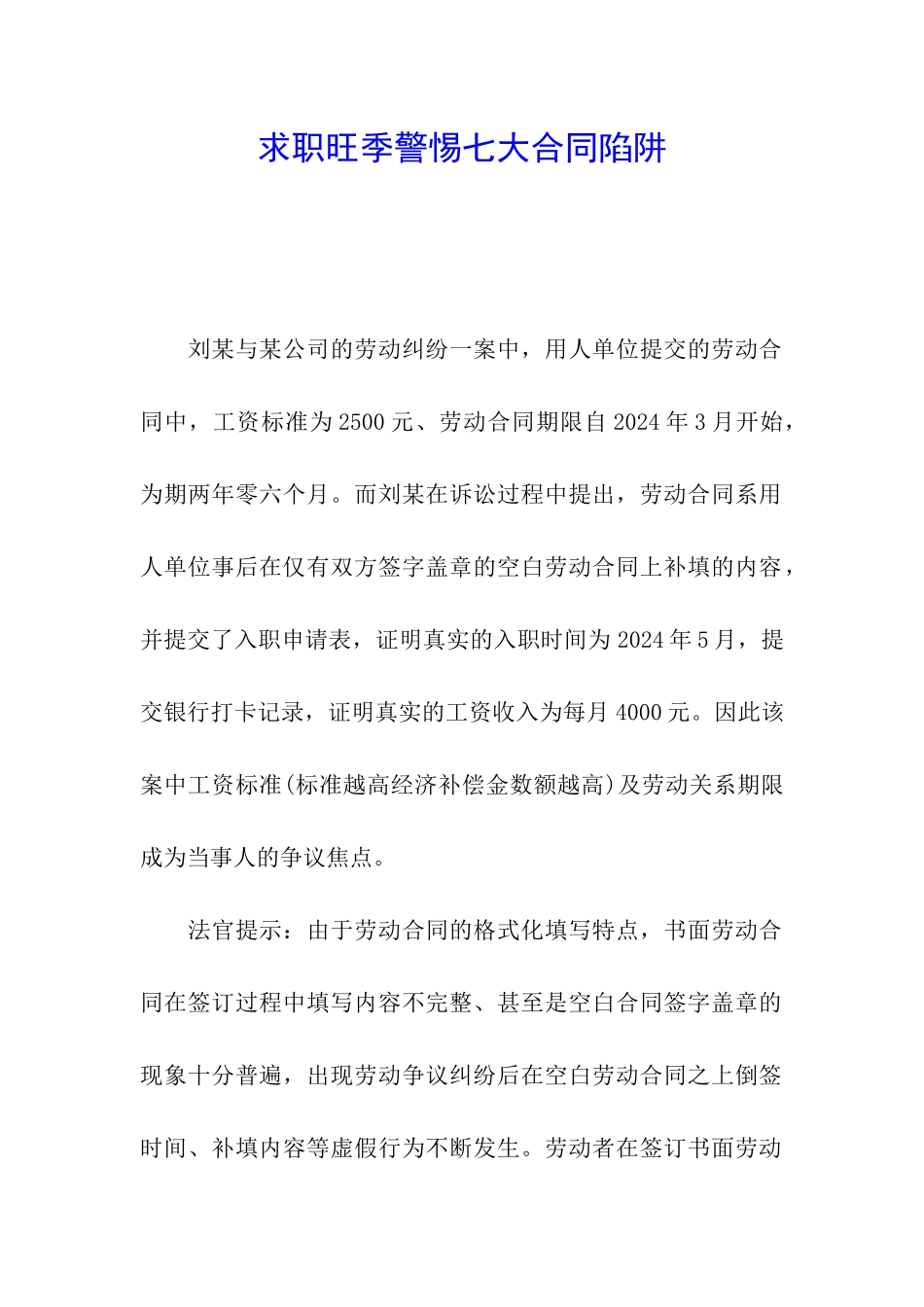 求职旺季警惕七大合同陷阱

刘某与某公司的劳动纠纷一案中，用人单位提交的劳动合同中，工资标准为2500元、劳动合同期限自2024年3月开始，为期两年零六个月。而刘某在诉讼过程中提出，劳动合同系用人单位事后在仅有双方签字盖章的空白劳动合同上补填的内容，并提交了入职申请表，证明真实的入职时间为2024年5月，提交银行打卡记录，证明真实的工资收入为每月4000元。因此该案中工资标准(标准越高经济补偿金数额越高)及劳动关系期限成为当事人的争议焦点。

法官提示：由于劳动合同的格式化填写特点，书面劳动合同在签订过程中填写内容不完整、甚至是空白合同签字盖章的现象十分普遍，出现劳动争议纠纷后在空白劳动合同之上倒签时间、补填内容等虚假行为不断发生。劳动者在签订书面劳动